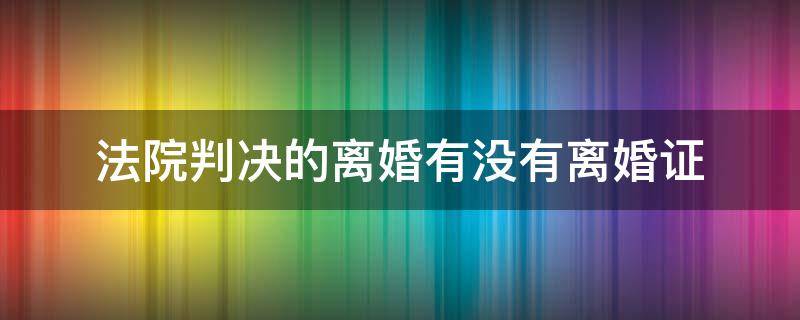 法院判决的离婚有没有离婚证